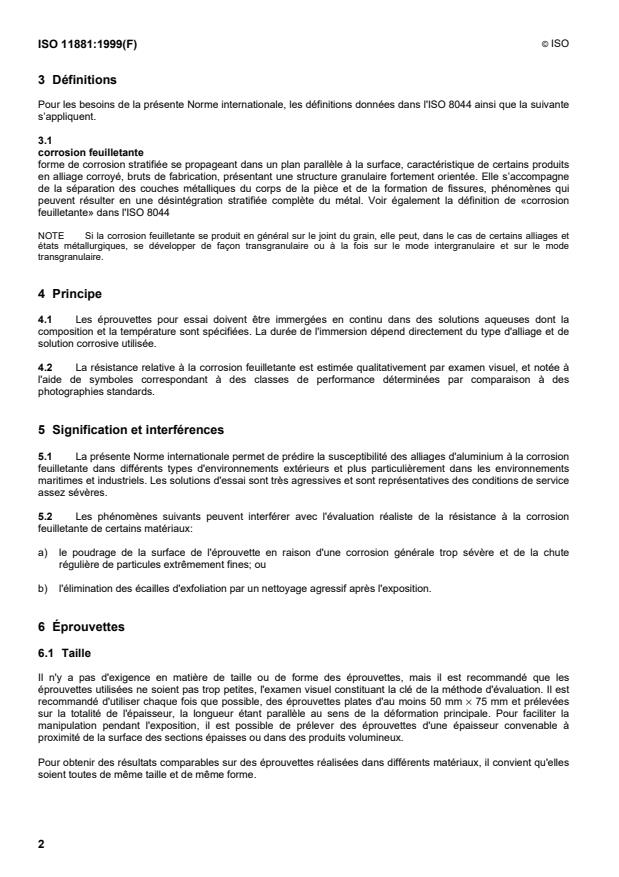 ISO 11881:1999(F) © ISO

3 Définitions

Pour les besoins de la présente Norme internationale, les définitions données dans l'ISO 8044 ainsi que la suivante s'appliquent.

3.1
corrosion feuilletante
forme de corrosion stratifiée se propageant dans un plan parallèle à la surface, caractéristique de certains produits en alliage corroyé, bruts de fabrication, présentant une structure granulaire fortement orientée. Elle s'accompagne de la séparation des couches métalliques du corps de la pièce et de la formation de fissures, phénomènes qui peuvent résulter en une désintégration stratifiée complète du métal. Voir également la définition de «corrosion feuilletante» dans l'ISO 8044

NOTE Si la corrosion feuilletante se produit en général sur le joint du grain, elle peut, dans le cas de certains alliages et états métallurgiques, se développer de façon transgranulaire ou à la fois sur le mode intergranulaire et sur le mode transgranulaire.

4 Principe

4.1 Les éprouvettes pour essai doivent être immergées en continu dans des solutions aqueuses dont la composition et la température sont spécifiées. La durée de l'immersion dépend directement du type d'alliage et de solution corrosive utilisée.

4.2 La résistance relative à la corrosion feuilletante est estimée qualitativement par examen visuel, et notée à l'aide de symboles correspondant à des classes de performance déterminées par comparaison à des photographies standards.

5 Signification et interférences

5.1 La présente Norme internationale permet de prédire la susceptibilité des alliages d'aluminium à la corrosion feuilletante dans différents types d'environnements extérieurs et plus particulièrement dans les environnements maritimes et industriels. Les solutions d'essai sont très agressives et sont représentatives des conditions de service assez sévères.

5.2 Les phénomènes suivants peuvent interférer avec l'évaluation réaliste de la résistance à la corrosion feuilletante de certains matériaux:

a) le poudrage de la surface de l'éprouvette en raison d'une corrosion générale trop sévère et de la chute régulière de particules extrêmement fines; ou

b) l'élimination des écailles d'exfoliation par un nettoyage agressif après l'exposition.

6 Éprouvettes

6.1 Taille

Il n'y a pas d'exigence en matière de taille ou de forme des éprouvettes, mais il est recommandé que les éprouvettes utilisées ne soient pas trop petites, l'examen visuel constituant la clé de la méthode d'évaluation. Il est recommandé d'utiliser chaque fois que possible, des éprouvettes plates d'au moins 50 mm $\times$ 75 mm et prélevées sur la totalité de l'épaisseur, la longueur étant parallèle au sens de la déformation principale. Pour faciliter la manipulation pendant l'exposition, il est possible de prélever des éprouvettes d'une épaisseur convenable à proximité de la surface des sections épaisses ou dans des produits volumineux.

Pour obtenir des résultats comparables sur des éprouvettes réalisées dans différents matériaux, il convient qu'elles soient toutes de même taille et de même forme.

2